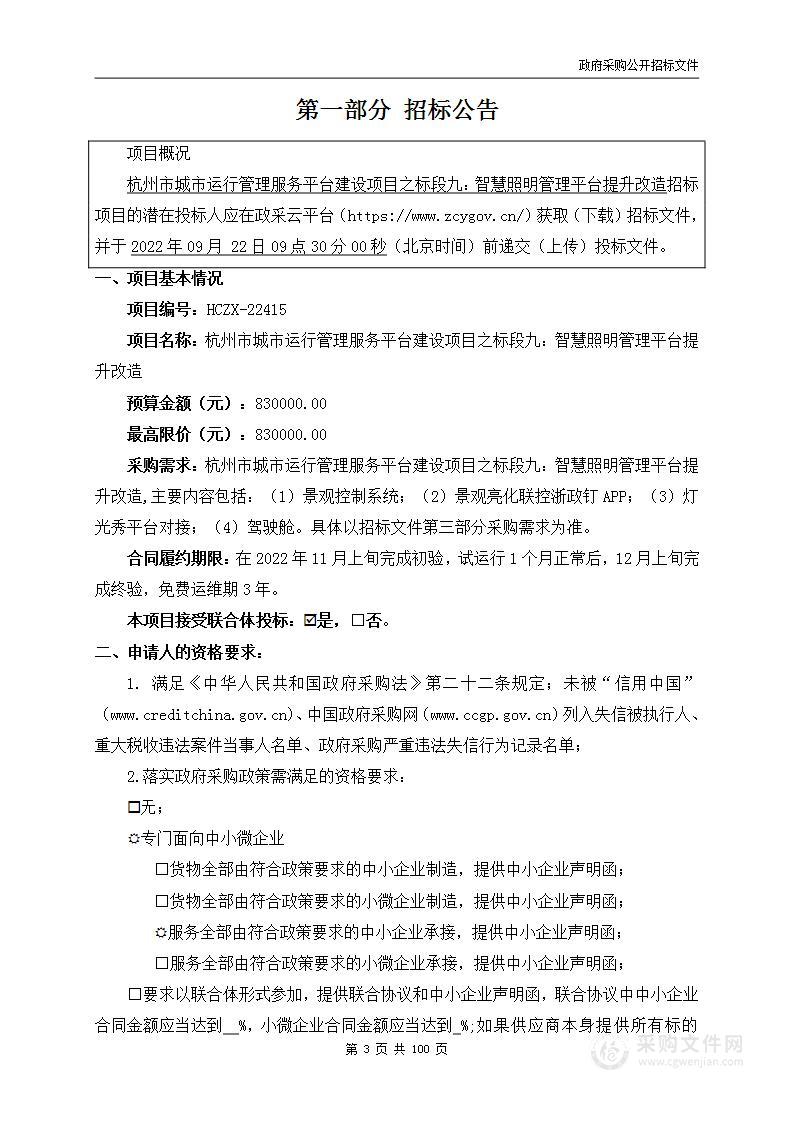 政府采购公开招标文件

第一部分 招标公告

项目概况

杭州市城市运行管理服务平台建设项目之标段九：智慧照明管理平台提升改造招标项目的潜在投标人应在政采云平台（https://www.zcygov.cn/）获取（下载）招标文件，并于 2022 年 09 月 22 日 09 点 30 分 00 秒（北京时间）前递交（上传）投标文件。

一、项目基本情况

项目编号：HCZX-22415

项目名称：杭州市城市运行管理服务平台建设项目之标段九：智慧照明管理平台提升改造

预算金额（元）：830000.00

最高限价（元）：830000.00

采购需求：杭州市城市运行管理服务平台建设项目之标段九：智慧照明管理平台提升改造，主要内容包括：（1）景观控制系统；（2）景观亮化联控浙政钉 APP；（3）灯光秀平台对接；（4）驾驶舱。具体以招标文件第三部分采购需求为准。

合同履约期限：在 2022 年 11 月上旬完成初验，试运行 1 个月正常后，12 月上旬完成终验，免费运维期 3 年。

本项目接受联合体投标：☑是，☐否。

二、申请人的资格要求：

1. 满足《中华人民共和国政府采购法》第二十二条规定；未被“信用中国”（www.creditchina.gov.cn）、中国政府采购网（www.ccgp.gov.cn）列入失信被执行人、重大税收违法案件当事人名单、政府采购严重违法失信行为记录名单；

2.落实政府采购政策需满足的资格要求：

☐无；

☼专门面向中小微企业

☐货物全部由符合政策要求的中小企业制造，提供中小企业声明函；

☐货物全部由符合政策要求的小微企业制造，提供中小企业声明函；

☼服务全部由符合政策要求的中小企业承接，提供中小企业声明函；

☐服务全部由符合政策要求的小微企业承接，提供中小企业声明函；

☐要求以联合体形式参加，提供联合协议和中小企业声明函，联合协议中中小企业合同金额应当达到__%，小微企业合同金额应当达到_%；如果供应商本身提供所有标的

第 3 页 共 100 页

采购文件网
www.cgwenjian.com